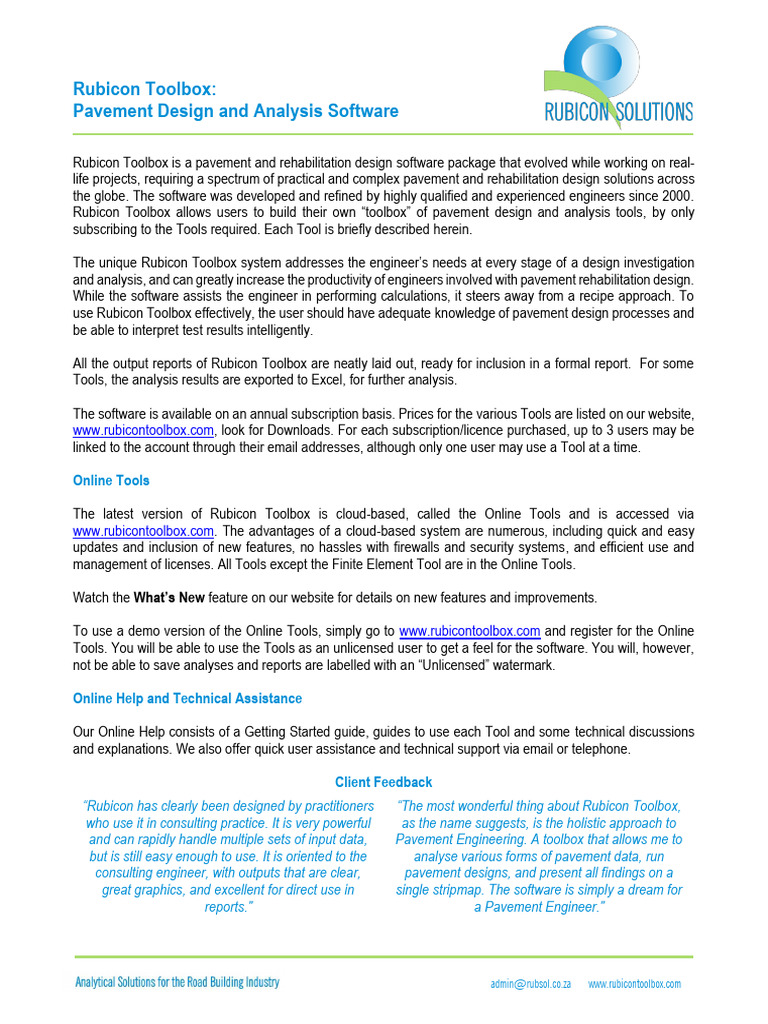 Rubicon Toolbox:
Pavement Design and Analysis Software

RUBICON SOLUTIONS

Rubicon Toolbox is a pavement and rehabilitation design software package that evolved while working on real-life projects, requiring a spectrum of practical and complex pavement and rehabilitation design solutions across the globe. The software was developed and refined by highly qualified and experienced engineers since 2000. Rubicon Toolbox allows users to build their own "toolbox" of pavement design and analysis tools, by only subscribing to the Tools required. Each Tool is briefly described herein.

The unique Rubicon Toolbox system addresses the engineer's needs at every stage of a design investigation and analysis, and can greatly increase the productivity of engineers involved with pavement rehabilitation design. While the software assists the engineer in performing calculations, it steers away from a recipe approach. To use Rubicon Toolbox effectively, the user should have adequate knowledge of pavement design processes and be able to interpret test results intelligently.

All the output reports of Rubicon Toolbox are neatly laid out, ready for inclusion in a formal report. For some Tools, the analysis results are exported to Excel, for further analysis.

The software is available on an annual subscription basis. Prices for the various Tools are listed on our website, www.rubicontoolbox.com, look for Downloads. For each subscription/licence purchased, up to 3 users may be linked to the account through their email addresses, although only one user may use a Tool at a time.

Online Tools

The latest version of Rubicon Toolbox is cloud-based, called the Online Tools and is accessed via www.rubicontoolbox.com. The advantages of a cloud-based system are numerous, including quick and easy updates and inclusion of new features, no hassles with firewalls and security systems, and efficient use and management of licenses. All Tools except the Finite Element Tool are in the Online Tools.

Watch the What's New feature on our website for details on new features and improvements.

To use a demo version of the Online Tools, simply go to www.rubicontoolbox.com and register for the Online Tools. You will be able to use the Tools as an unlicensed user to get a feel for the software. You will, however, not be able to save analyses and reports are labelled with an "Unlicensed" watermark.

Online Help and Technical Assistance

Our Online Help consists of a Getting Started guide, guides to use each Tool and some technical discussions and explanations. We also offer quick user assistance and technical support via email or telephone.

Client Feedback

"Rubicon has clearly been designed by practitioners who use it in consulting practice. It is very powerful and can rapidly handle multiple sets of input data, but is still easy enough to use. It is oriented to the consulting engineer, with outputs that are clear, great graphics, and excellent for direct use in reports."

"The most wonderful thing about Rubicon Toolbox, as the name suggests, is the holistic approach to Pavement Engineering. A toolbox that allows me to analyse various forms of pavement data, run pavement designs, and present all findings on a single stripmap. The software is simply a dream for a Pavement Engineer."

Analytical Solutions for the Road Building Industry admin@rubsol.co.za www.rubicontoolbox.com